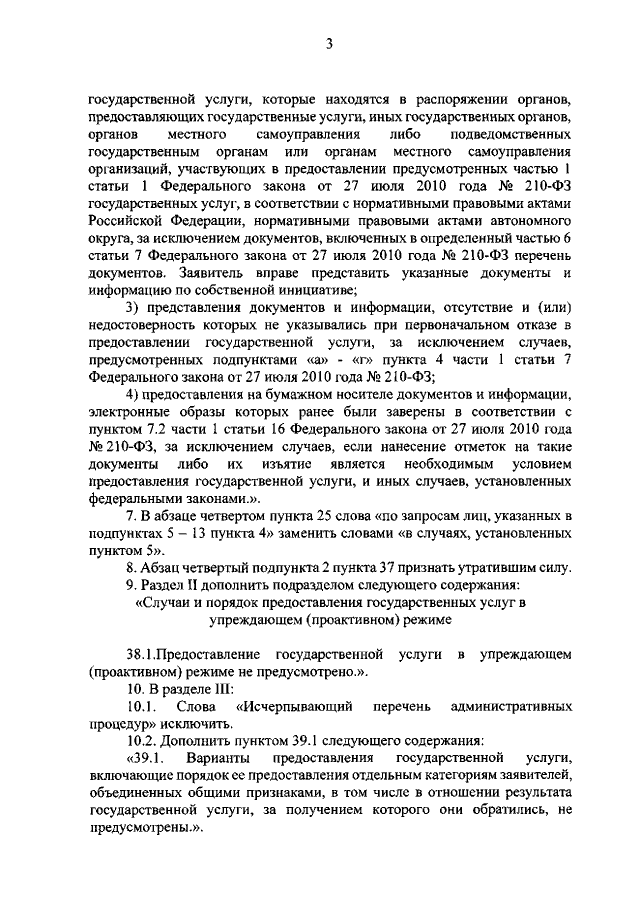 3

государственной услуги, которые находятся в распоряжении органов, предоставляющих государственные услуги, иных государственных органов, органов местного самоуправления либо подведомственных государственным органам или органам местного самоуправления организаций, участвующих в предоставлении предусмотренных частью 1 статьи 1 Федерального закона от 27 июля 2010 года № 210-ФЗ государственных услуг, в соответствии с нормативными правовыми актами Российской Федерации, нормативными правовыми актами автономного округа, за исключением документов, включенных в определенный частью 6 статьи 7 Федерального закона от 27 июля 2010 года № 210-ФЗ перечень документов. Заявитель вправе представить указанные документы и информацию по собственной инициативе;

3) представления документов и информации, отсутствие и (или) недостоверность которых не указывались при первоначальном отказе в предоставлении государственной услуги, за исключением случаев, предусмотренных подпунктами «а» - «г» пункта 4 части 1 статьи 7 Федерального закона от 27 июля 2010 года № 210-ФЗ;

4) предоставления на бумажном носителе документов и информации, электронные образы которых ранее были заверены в соответствии с пунктом 7.2 части 1 статьи 16 Федерального закона от 27 июля 2010 года № 210-ФЗ, за исключением случаев, если нанесение отметок на такие документы либо их изъятие является необходимым условием предоставления государственной услуги, и иных случаев, установленных федеральными законами.».

7. В абзаце четвертом пункта 25 слова «по запросам лиц, указанных в подпунктах 5 – 13 пункта 4» заменить словами «в случаях, установленных пунктом 5».

8. Абзац четвертый подпункта 2 пункта 37 признать утратившим силу.

9. Раздел II дополнить подразделом следующего содержания:

«Случаи и порядок предоставления государственных услуг в упреждающем (проактивном) режиме

38.1.Предоставление государственной услуги в упреждающем (проактивном) режиме не предусмотрено.».

10. В разделе III:

10.1. Слова «Исчерпывающий перечень административных процедур» исключить.

10.2. Дополнить пунктом 39.1 следующего содержания:

«39.1. Варианты предоставления государственной услуги, включающие порядок ее предоставления отдельным категориям заявителей, объединенных общими признаками, в том числе в отношении результата государственной услуги, за получением которого они обратились, не предусмотрены.».